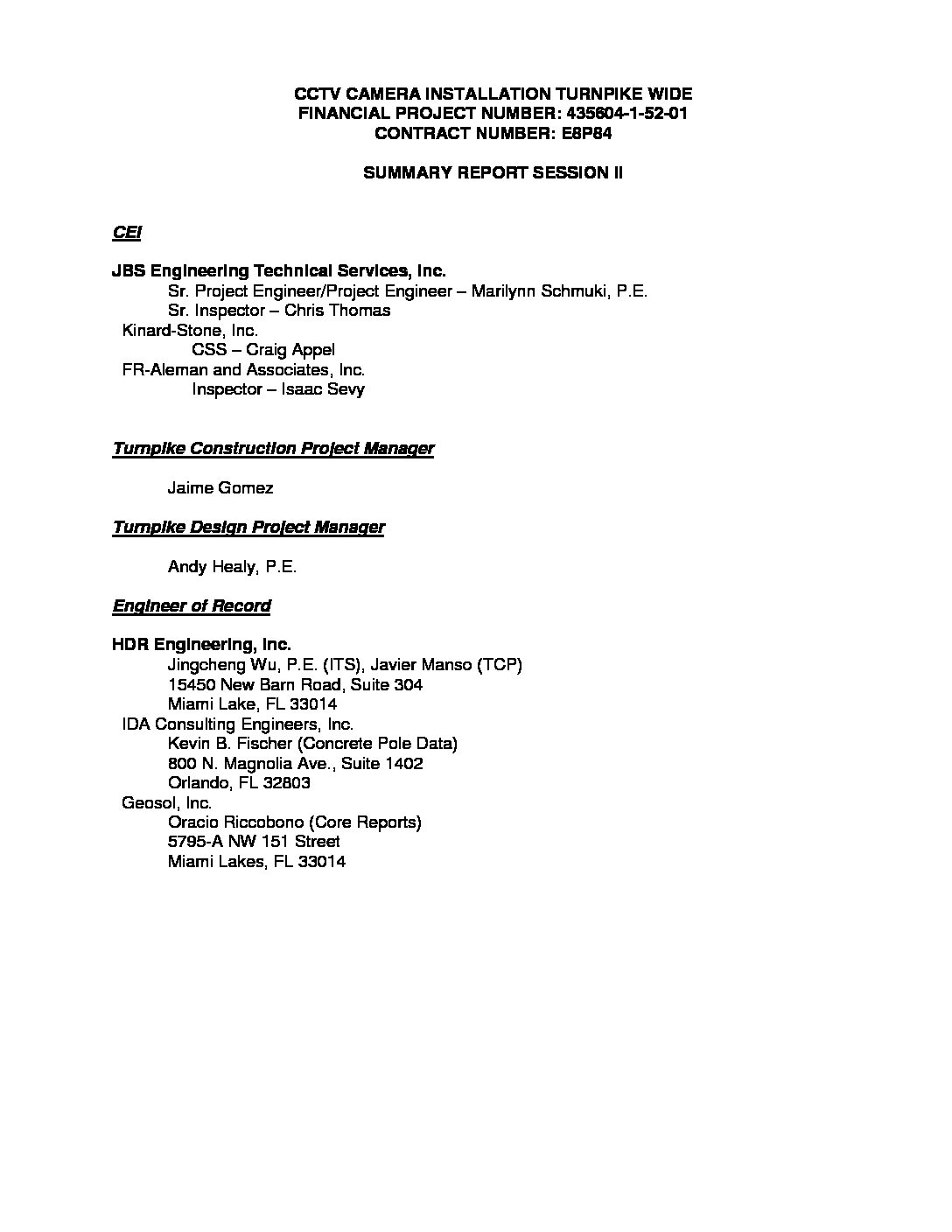 CCTV CAMERA INSTALLATION TURNPIKE WIDE
FINANCIAL PROJECT NUMBER: 435604-1-52-01
CONTRACT NUMBER: E8P84

SUMMARY REPORT SESSION II

CEI

JBS Engineering Technical Services, Inc.
Sr. Project Engineer/Project Engineer – Marilynn Schmuki, P.E.
Sr. Inspector – Chris Thomas
Kinard-Stone, Inc.
CSS – Craig Appel
FR-Aleman and Associates, Inc.
Inspector – Isaac Sevy

Turnpike Construction Project Manager

Jaime Gomez

Turnpike Design Project Manager

Andy Healy, P.E.

Engineer of Record

HDR Engineering, Inc.
Jingcheng Wu, P.E. (ITS), Javier Manso (TCP)
15450 New Barn Road, Suite 304
Miami Lake, FL 33014
IDA Consulting Engineers, Inc.
Kevin B. Fischer (Concrete Pole Data)
800 N. Magnolia Ave., Suite 1402
Orlando, FL 32803
Geosol, Inc.
Oracio Riccobono (Core Reports)
5795-A NW 151 Street
Miami Lakes, FL 33014